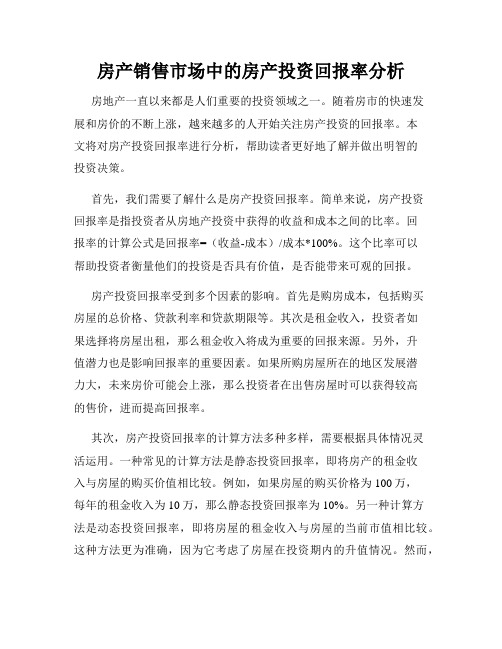 房产销售市场中的房产投资回报率分析

房地产一直以来都是人们重要的投资领域之一。随着房市的快速发展和房价的不断上涨，越来越多的人开始关注房产投资的回报率。本文将对房产投资回报率进行分析，帮助读者更好地了解并做出明智的投资决策。

首先，我们需要了解什么是房产投资回报率。简单来说，房产投资回报率是指投资者从房地产投资中获得的收益和成本之间的比率。回报率的计算公式是回报率=（收益-成本）/成本*100%。这个比率可以帮助投资者衡量他们的投资是否具有价值，是否能带来可观的回报。

房产投资回报率受到多个因素的影响。首先是购房成本，包括购买房屋的总价格、贷款利率和贷款期限等。其次是租金收入，投资者如果选择将房屋出租，那么租金收入将成为重要的回报来源。另外，升值潜力也是影响回报率的重要因素。如果所购房屋所在的地区发展潜力大，未来房价可能会上涨，那么投资者在出售房屋时可以获得较高的售价，进而提高回报率。

其次，房产投资回报率的计算方法多种多样，需要根据具体情况灵活运用。一种常见的计算方法是静态投资回报率，即将房产的租金收入与房屋的购买价值相比较。例如，如果房屋的购买价格为100万，每年的租金收入为10万，那么静态投资回报率为10%。另一种计算方法是动态投资回报率，即将房屋的租金收入与房屋的当前市值相比较。这种方法更为准确，因为它考虑了房屋在投资期内的升值情况。然而，